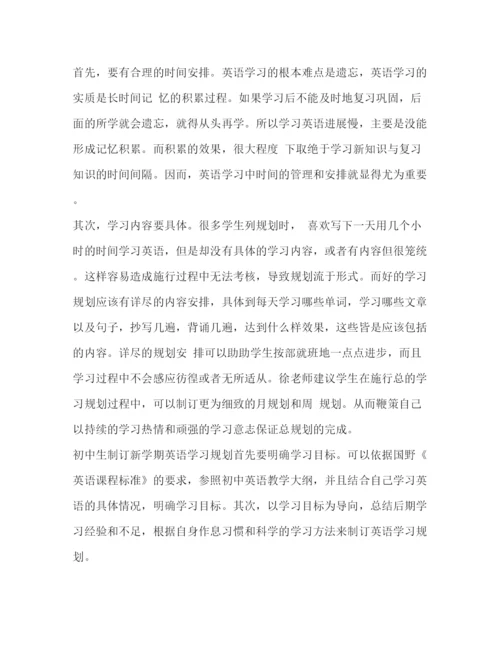 首先，要有合理的时间安排。英语学习的根本难点是遗忘，英语学习的实质是长时间记 忆的积累过程。如果学习后不能及时地复习巩固，后面的所学就会遗忘，就得从头再学。所以学习英语进展慢，主要是没能形成记忆积累。而积累的效果，很大程度 下取绝于学习新知识与复习知识的时间间隔。因而，英语学习中时间的管理和安排就显得尤为重要。

其次，学习内容要具体。很多学生列规划时， 喜欢写下一天用几个小时的时间学习英语，但是却没有具体的学习内容，或者有内容但很笼统。这样容易造成施行过程中无法考核，导致规划流于形式。而好的学习规划应该有详尽的内容安排，具体到每天学习哪些单词，学习哪些文章以及句子，抄写几遍，背诵几遍，达到什么样效果，这些皆是应该包括的内容。详尽的规划安 排可以助助学生按部就班地一点点进步，而且学习过程中不会感应彷徨或者无所适从。徐老师建议学生在施行总的学习规划过程中，可以制订更为细致的月规划和周 规划。从而鞭策自己以持续的学习热情和顽强的学习意志保证总规划的完成。

初中生制订新学期英语学习规划首先要明确学习目标。可以依据国野《英语课程标准》的要求，参照初中英语教学大纲，并且结合自己学习英语的具体情况，明确学习目标。其次，以学习目标为导向，总结后期学习经验和不足，根据自身作息习惯和科学的学习方法来制订英语学习规划。